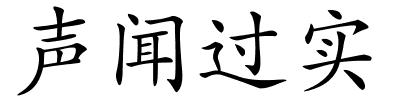 声闻过实